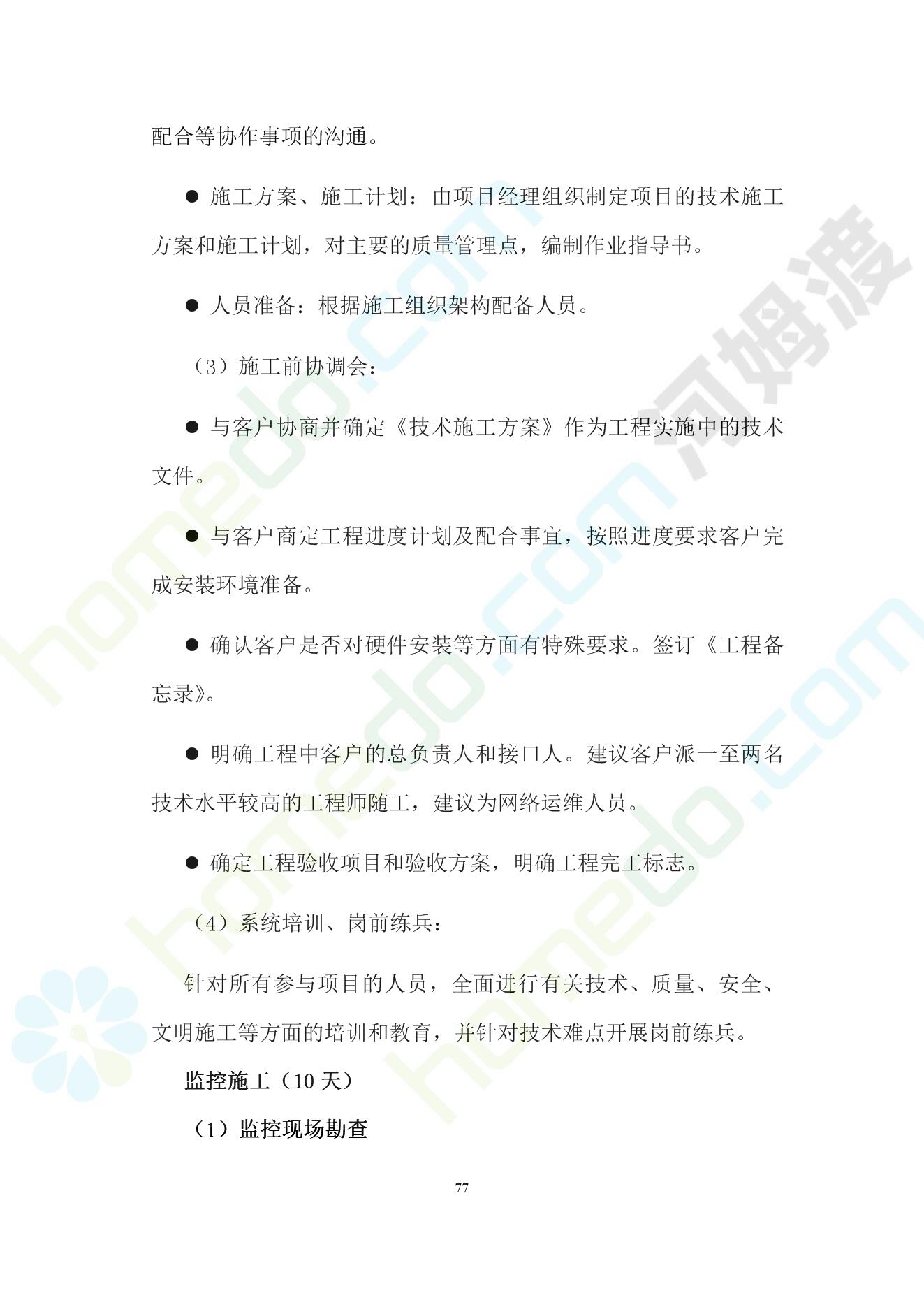 配合等协作事项的沟通。

● 施工方案、施工计划：由项目经理组织制定项目的技术施工方案和施工计划，对主要的质量管理点，编制作业指导书。

● 人员准备：根据施工组织架构配备人员。

（3）施工前协调会：

● 与客户协商并确定《技术施工方案》作为工程实施中的技术文件。

● 与客户商定工程进度计划及配合事宜，按照进度要求客户完成安装环境准备。

● 确认客户是否对硬件安装等方面有特殊要求。签订《工程备忘录》。

● 明确工程中客户的总负责人和接口人。建议客户派一至两名技术水平较高的工程师随工，建议为网络运维人员。

● 确定工程验收项目和验收方案，明确工程完工标志。

（4）系统培训、岗前练兵：

针对所有参与项目的人员，全面进行有关技术、质量、安全、文明施工等方面的培训和教育，并针对技术难点开展岗前练兵。

监控施工（10 天）

（1）监控现场勘查

77

homedo.com 河姆渡